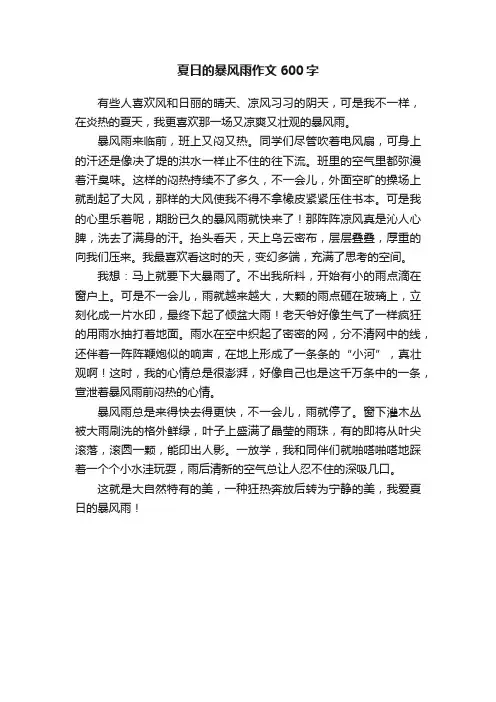 夏日的暴风雨作文 600 字

有些人喜欢风和日丽的晴天、凉风习习的阴天，可是我不一样，在炎热的夏天，我更喜欢那一场又凉爽又壮观的暴风雨。

暴风雨来临前，班上又闷又热。同学们尽管吹着电风扇，可身上的汗还是像决了堤的洪水一样止不住的往下流。班里的空气里都弥漫着汗臭味。这样的闷热持续不了多久，不一会儿，外面空旷的操场上就刮起了大风，那样的大风使我不得不拿橡皮紧紧压住书本。可是我的心里乐着呢，期盼已久的暴风雨就快来了！那阵阵凉风真是沁人心脾，洗去了满身的汗。抬头看天，天上乌云密布，层层叠叠，厚重的向我们压来。我最喜欢看这时的天，变幻多端，充满了思考的空间。

我想：马上就要下大暴雨了。不出我所料，开始有小的雨点滴在窗户上。可是不一会儿，雨就越来越大，大颗的雨点砸在玻璃上，立刻化成一片水印，最终下起了倾盆大雨！老天爷好像生气了一样疯狂的用雨水抽打着地面。雨水在空中织起了密密的网，分不清网中的线，还伴着一阵阵鞭炮似的响声，在地上形成了一条条的“小河”，真壮观啊！这时，我的心情总是很澎湃，好像自己也是这千万条中的一条，宣泄着暴风雨前闷热的心情。

暴风雨总是来得快去得更快，不一会儿，雨就停了。窗下灌木丛被大雨刷洗的格外鲜绿，叶子上盛满了晶莹的雨珠，有的即将从叶尖滚落，滚圆一颗，能印出人影。一放学，我和同伴们就啪嗒啪嗒地踩着一个个小水洼玩耍，雨后清新的空气总让人忍不住的深吸几口。

这就是大自然特有的美，一种狂热奔放后转为宁静的美，我爱夏日的暴风雨！